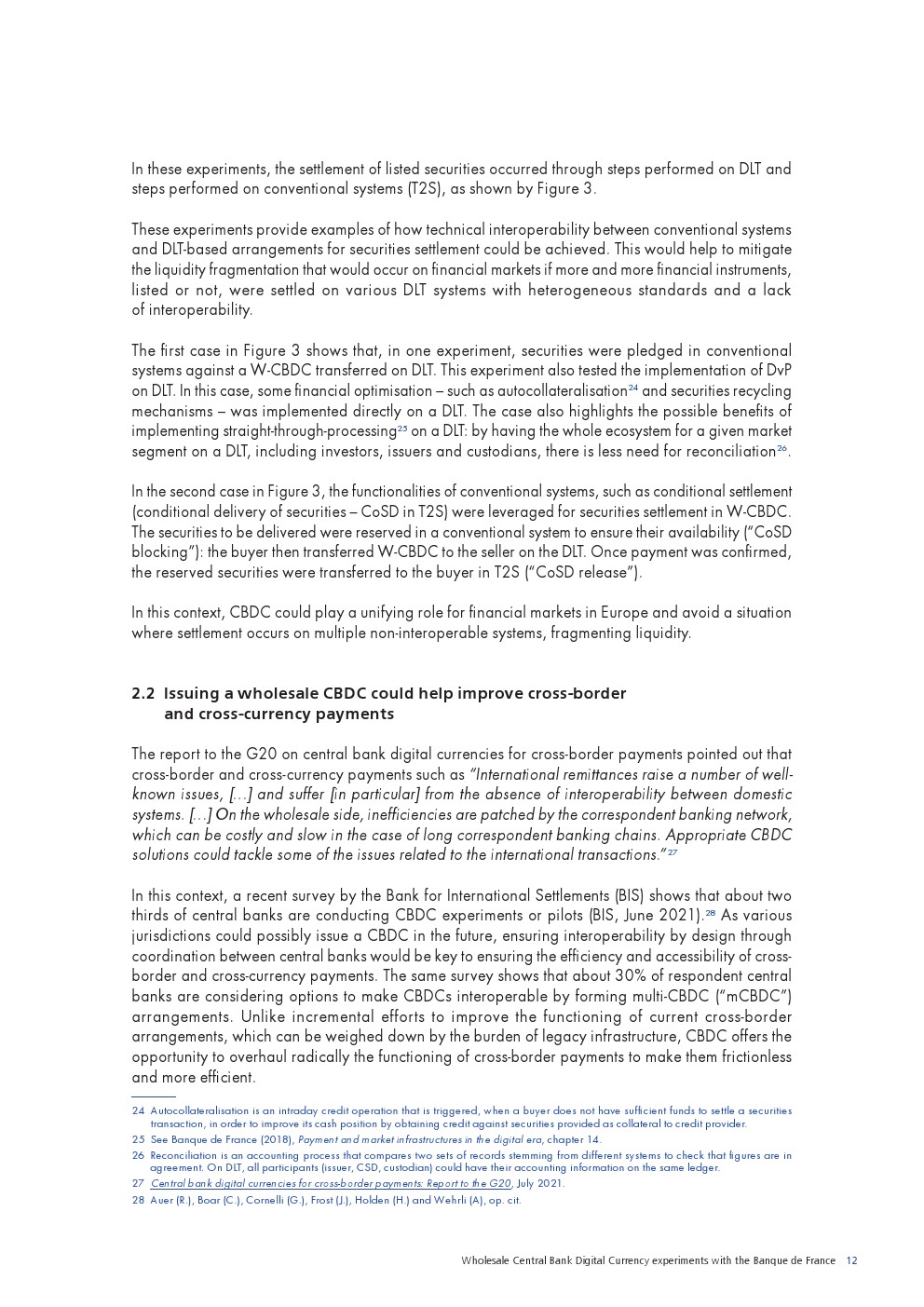 In these experiments, the settlement of listed securities occurred through steps performed on DLT and steps performed on conventional systems (T2S), as shown by Figure 3.

These experiments provide examples of how technical interoperability between conventional systems and DLT-based arrangements for securities settlement could be achieved. This would help to mitigate the liquidity fragmentation that would occur on financial markets if more and more financial instruments, listed or not, were settled on various DLT systems with heterogeneous standards and a lack of interoperability.

The first case in Figure 3 shows that, in one experiment, securities were pledged in conventional systems against a W-CBDC transferred on DLT. This experiment also tested the implementation of DvP on DLT. In this case, some financial optimisation – such as autocollateralisation$^{24}$ and securities recycling mechanisms – was implemented directly on a DLT. The case also highlights the possible benefits of implementing straight-through-processing$^{25}$ on a DLT: by having the whole ecosystem for a given market segment on a DLT, including investors, issuers and custodians, there is less need for reconciliation$^{26}$.

In the second case in Figure 3, the functionalities of conventional systems, such as conditional settlement (conditional delivery of securities – CoSD in T2S) were leveraged for securities settlement in W-CBDC. The securities to be delivered were reserved in a conventional system to ensure their availability ("CoSD blocking"): the buyer then transferred W-CBDC to the seller on the DLT. Once payment was confirmed, the reserved securities were transferred to the buyer in T2S ("CoSD release").

In this context, CBDC could play a unifying role for financial markets in Europe and avoid a situation where settlement occurs on multiple non-interoperable systems, fragmenting liquidity.

2.2 Issuing a wholesale CBDC could help improve cross-border and cross-currency payments

The report to the G20 on central bank digital currencies for cross-border payments pointed out that cross-border and cross-currency payments such as "International remittances raise a number of well-known issues, […] and suffer [in particular] from the absence of interoperability between domestic systems. […] On the wholesale side, inefficiencies are patched by the correspondent banking network, which can be costly and slow in the case of long correspondent banking chains. Appropriate CBDC solutions could tackle some of the issues related to the international transactions."$^{27}$

In this context, a recent survey by the Bank for International Settlements (BIS) shows that about two thirds of central banks are conducting CBDC experiments or pilots (BIS, June 2021).$^{28}$ As various jurisdictions could possibly issue a CBDC in the future, ensuring interoperability by design through coordination between central banks would be key to ensuring the efficiency and accessibility of cross-border and cross-currency payments. The same survey shows that about 30% of respondent central banks are considering options to make CBDCs interoperable by forming multi-CBDC ("mCBDC") arrangements. Unlike incremental efforts to improve the functioning of current cross-border arrangements, which can be weighed down by the burden of legacy infrastructure, CBDC offers the opportunity to overhaul radically the functioning of cross-border payments to make them frictionless and more efficient.

24 Autocollateralisation is an intraday credit operation that is triggered, when a buyer does not have sufficient funds to settle a securities transaction, in order to improve its cash position by obtaining credit against securities provided as collateral to credit provider.
25 See Banque de France (2018), Payment and market infrastructures in the digital era, chapter 14.
26 Reconciliation is an accounting process that compares two sets of records stemming from different systems to check that figures are in agreement. On DLT, all participants (issuer, CSD, custodian) could have their accounting information on the same ledger.
27 Central bank digital currencies for cross-border payments: Report to the G20, July 2021.
28 Auer (R.), Boar (C.), Cornelli (G.), Frost (J.), Holden (H.) and Wehrli (A), op. cit.

Wholesale Central Bank Digital Currency experiments with the Banque de France 12